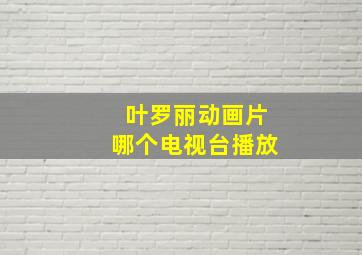 叶罗丽动画片
哪个电视台播放